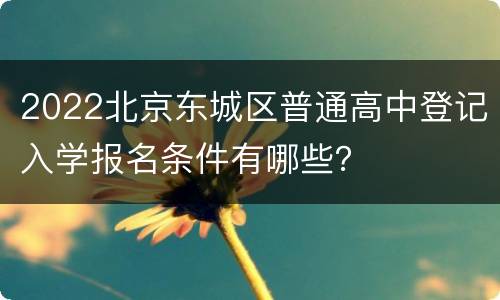 2022北京东城区普通高中登记入学报名条件有哪些?